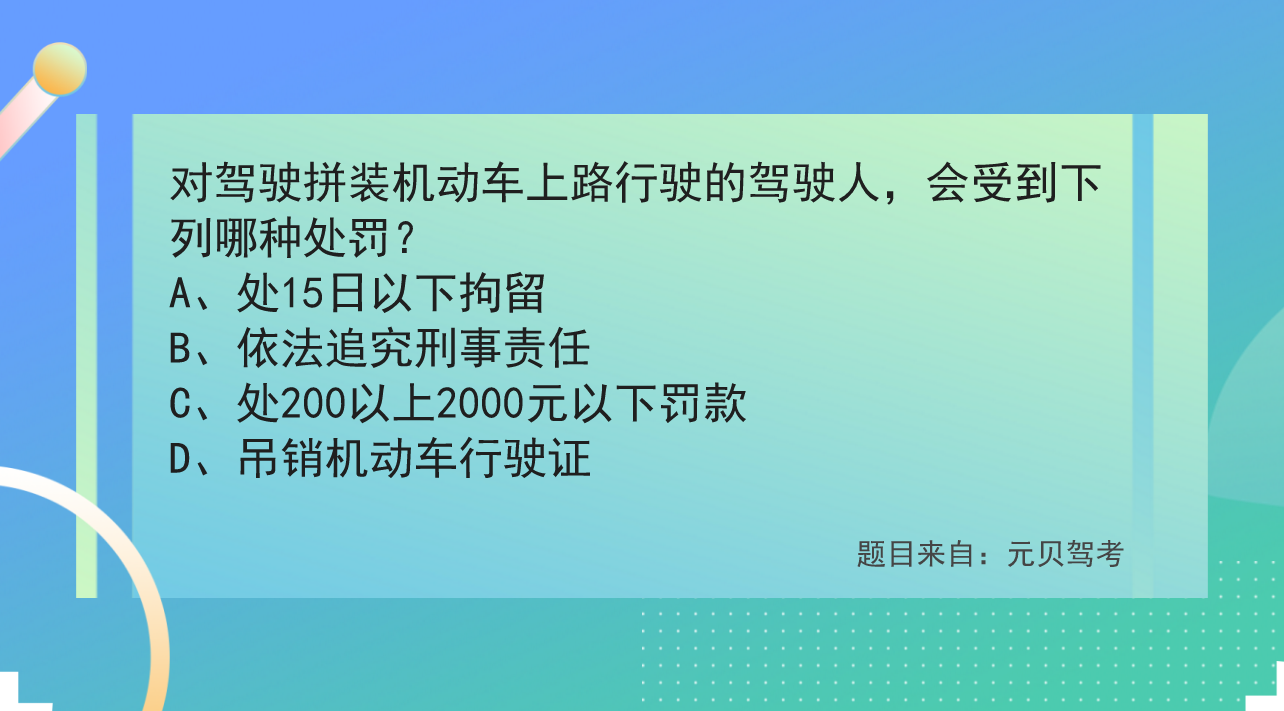 对驾驶拼装机动车上路行驶的驾驶人，会受到下列哪种处罚？
A、处15日以下拘留
B、依法追究刑事责任
C、处200以上2000元以下罚款
D、吊销机动车行驶证

题目来自：元贝驾考